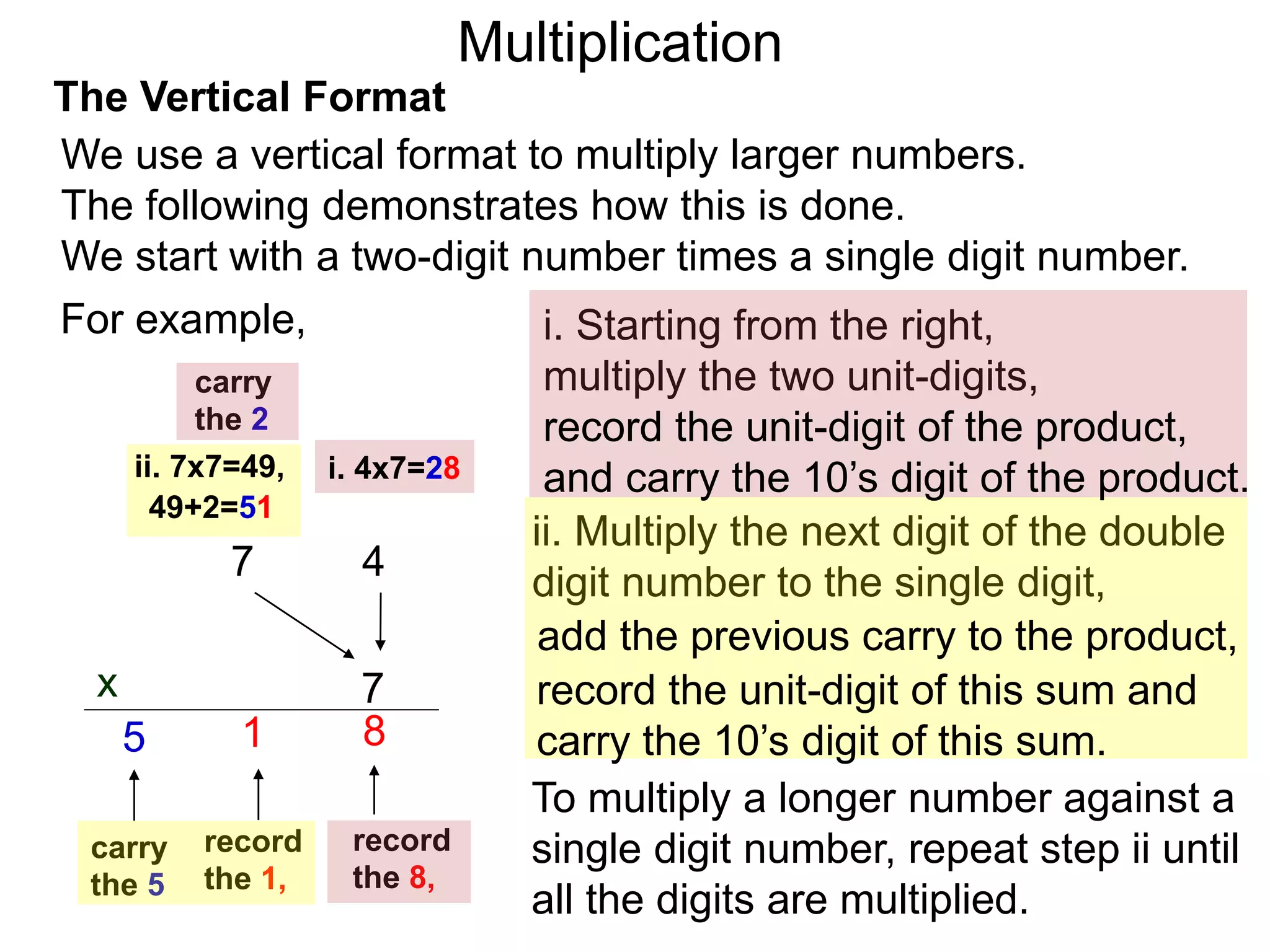 Multiplication

The Vertical Format

We use a vertical format to multiply larger numbers. The following demonstrates how this is done. We start with a two-digit number times a single digit number.

For example,

carry the 2

ii. 7x7=49, 49+2=51

i. 4x7=28

7 4

x 7

5 1 8

carry the 5

record the 1,

record the 8,

i. Starting from the right, multiply the two unit-digits, record the unit-digit of the product, and carry the 10’s digit of the product.

ii. Multiply the next digit of the double digit number to the single digit, add the previous carry to the product, record the unit-digit of this sum and carry the 10’s digit of this sum.

To multiply a longer number against a single digit number, repeat step ii until all the digits are multiplied.